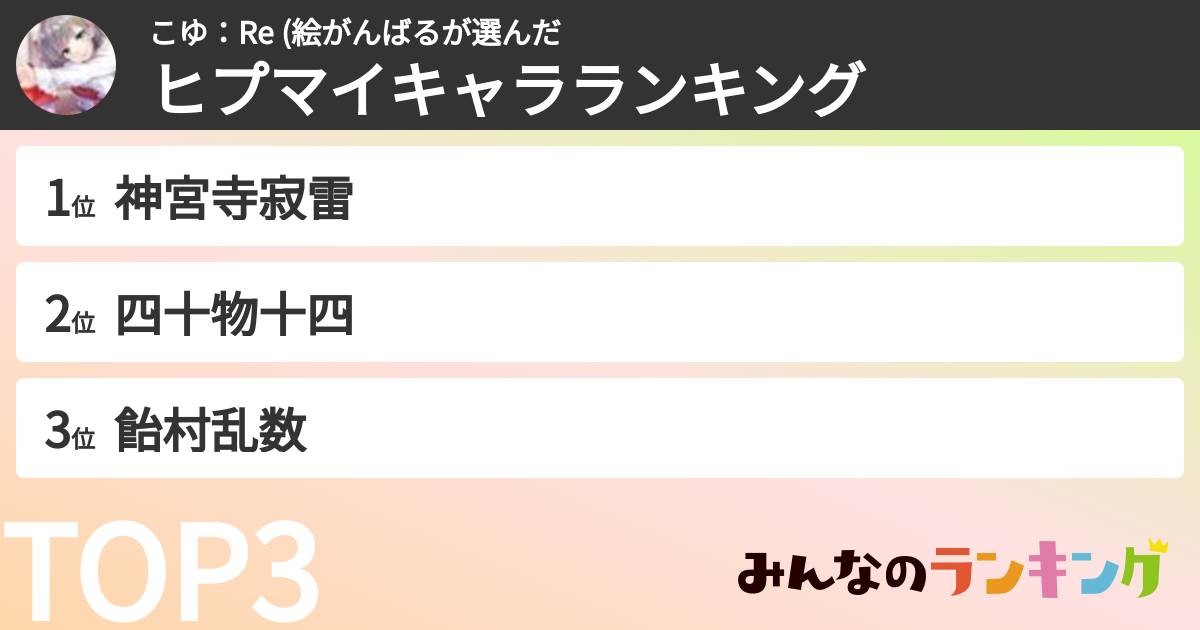 こゆ：Re (絵がんばるが選んだ
ヒプマイキャラランキング

1位 神宮寺寂雷

2位 四十物十四

3位 飴村乱数

TOP3

みんなのランキング